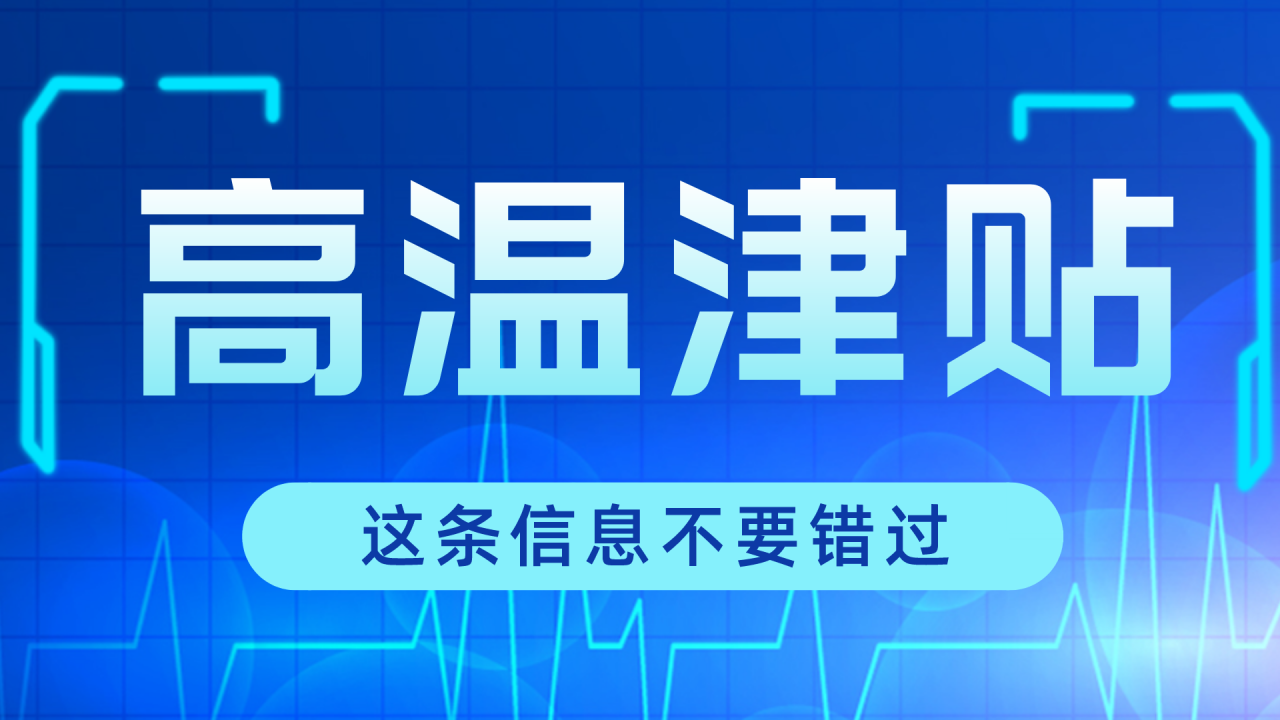 高温津贴

这条信息不要错过